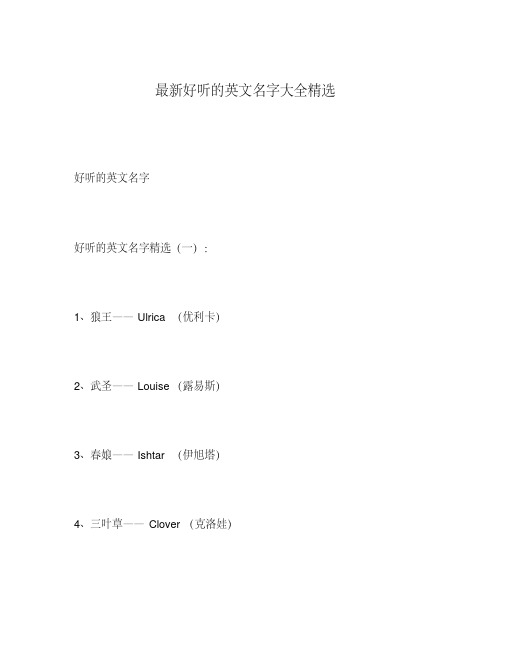 最新好听的英文名字大全精选

好听的英文名字

好听的英文名字精选（一）：

1、狼王—— Ulrica （优利卡）

2、武圣—— Louise （露易斯）

3、春娘—— Ishtar （伊旭塔）

4、三叶草—— Clover （克洛娃）